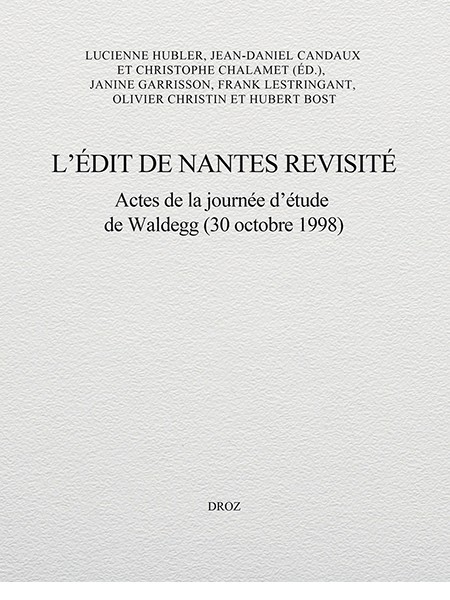 LUCIENNE HUBLER, JEAN-DANIEL CANDAUX ET CHRISTOPHE CHALAMET (ÉD.), JANINE GARRISSON, FRANK LESTRINGANT, OLIVIER CHRISTIN ET HUBERT BOST

L'ÉDIT DE NANTES REVISITÉ

Actes de la journée d'étude de Waldegg (30 octobre 1998)

DROZ